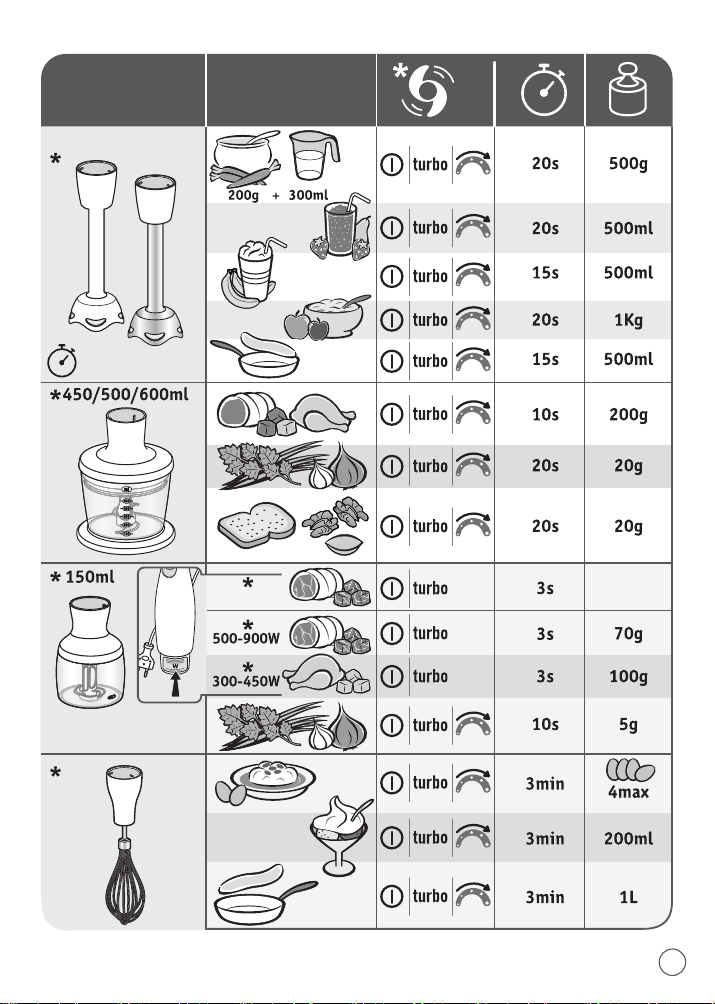 | | | * | | |
|---|---|---|---|---|
| * | 200g + 300ml | turbo | 20s | 500g |
| | | turbo | 20s | 500ml |
| | | turbo | 15s | 500ml |
| | | turbo | 20s | 1Kg |
| | | turbo | 15s | 500ml |
| *450/500/600ml | | turbo | 10s | 200g |
| | | turbo | 20s | 20g |
| | | turbo | 20s | 20g |
| * 150ml | * | turbo | 3s | |
| | * 500-900W | turbo | 3s | 70g |
| | * 300-450W | turbo | 3s | 100g |
| | | turbo | 10s | 5g |
| * | | turbo | 3min | 4max |
| | | turbo | 3min | 200ml |
| | | turbo | 3min | 1L |